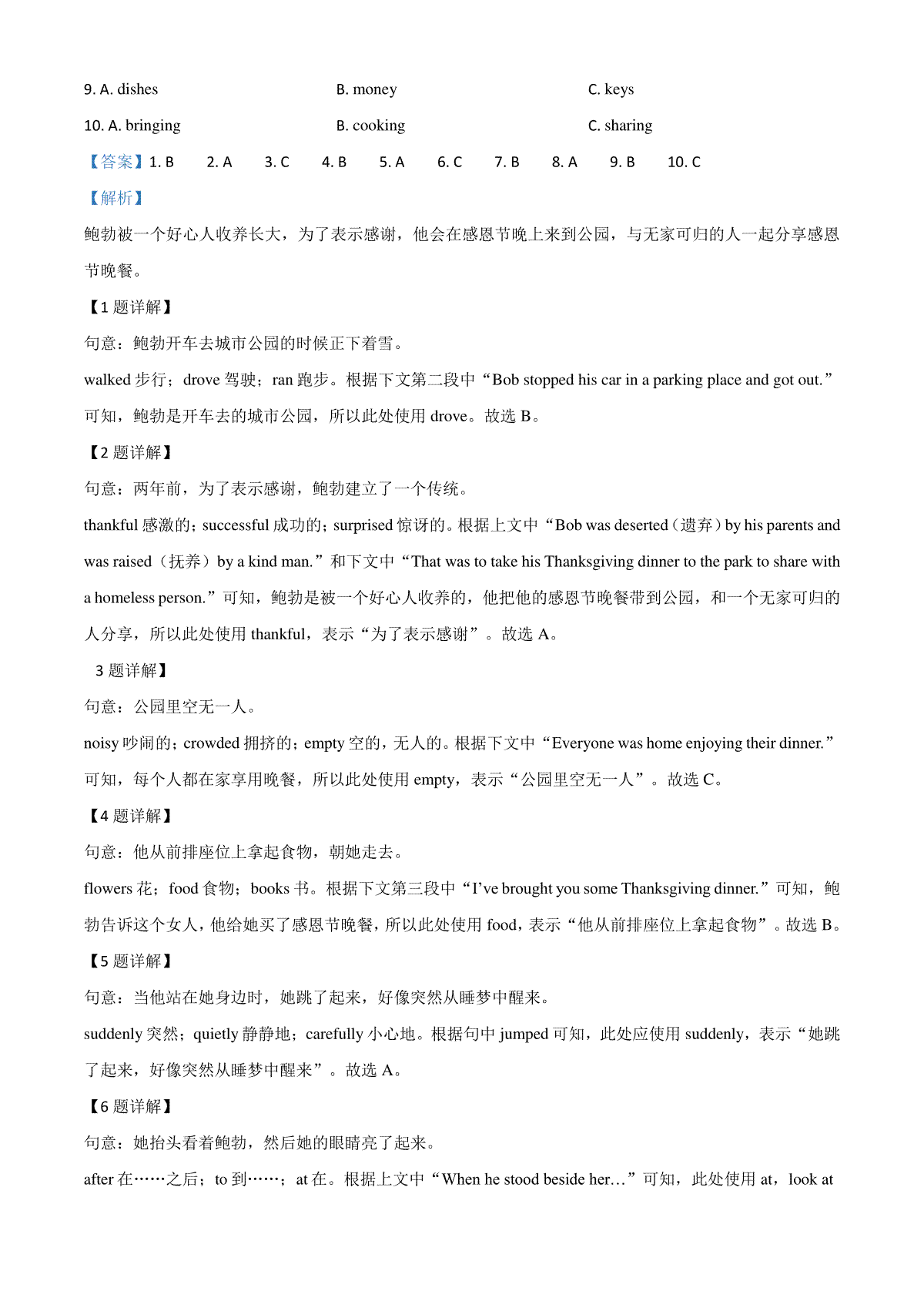 9. A. dishes B. money C. keys

10. A. bringing B. cooking C. sharing

【答案】1. B 2. A 3. C 4. B 5. A 6. C 7. B 8. A 9. B 10. C

【解析】

鲍勃被一个好心人收养长大，为了表示感谢，他会在感恩节晚上来到公园，与无家可归的人一起分享感恩节晚餐。

【1 题详解】

句意：鲍勃开车去城市公园的时候正下着雪。

walked 步行；drove 驾驶；ran 跑步。根据下文第二段中“Bob stopped his car in a parking place and got out.”可知，鲍勃是开车去的城市公园，所以此处使用 drove。故选 B。

【2 题详解】

句意：两年前，为了表示感谢，鲍勃建立了一个传统。

thankful 感激的；successful 成功的；surprised 惊讶的。根据上文中“Bob was deserted（遗弃）by his parents and was raised（抚养）by a kind man.”和下文中“That was to take his Thanksgiving dinner to the park to share with a homeless person.”可知，鲍勃是被一个好心人收养的，他把他的感恩节晚餐带到公园，和一个无家可归的人分享，所以此处使用 thankful，表示“为了表示感谢”。故选 A。

3 题详解】

句意：公园里空无一人。

noisy 吵闹的；crowded 拥挤的；empty 空的，无人的。根据下文中“Everyone was home enjoying their dinner.”可知，每个人都在家享用晚餐，所以此处使用 empty，表示“公园里空无一人”。故选 C。

【4 题详解】

句意：他从前排座位上拿起食物，朝她走去。

flowers 花；food 食物；books 书。根据下文第三段中“I’ve brought you some Thanksgiving dinner.”可知，鲍勃告诉这个女人，他给她买了感恩节晚餐，所以此处使用 food，表示“他从前排座位上拿起食物”。故选 B。

【5 题详解】

句意：当他站在她身边时，她跳了起来，好像突然从睡梦中醒来。

suddenly 突然；quietly 静静地；carefully 小心地。根据句中 jumped 可知，此处应使用 suddenly，表示“她跳了起来，好像突然从睡梦中醒来”。故选 A。

【6 题详解】

句意：她抬头看着鲍勃，然后她的眼睛亮了起来。

after 在……之后；to 到……；at 在。根据上文中“When he stood beside her…”可知，此处使用 at，look at